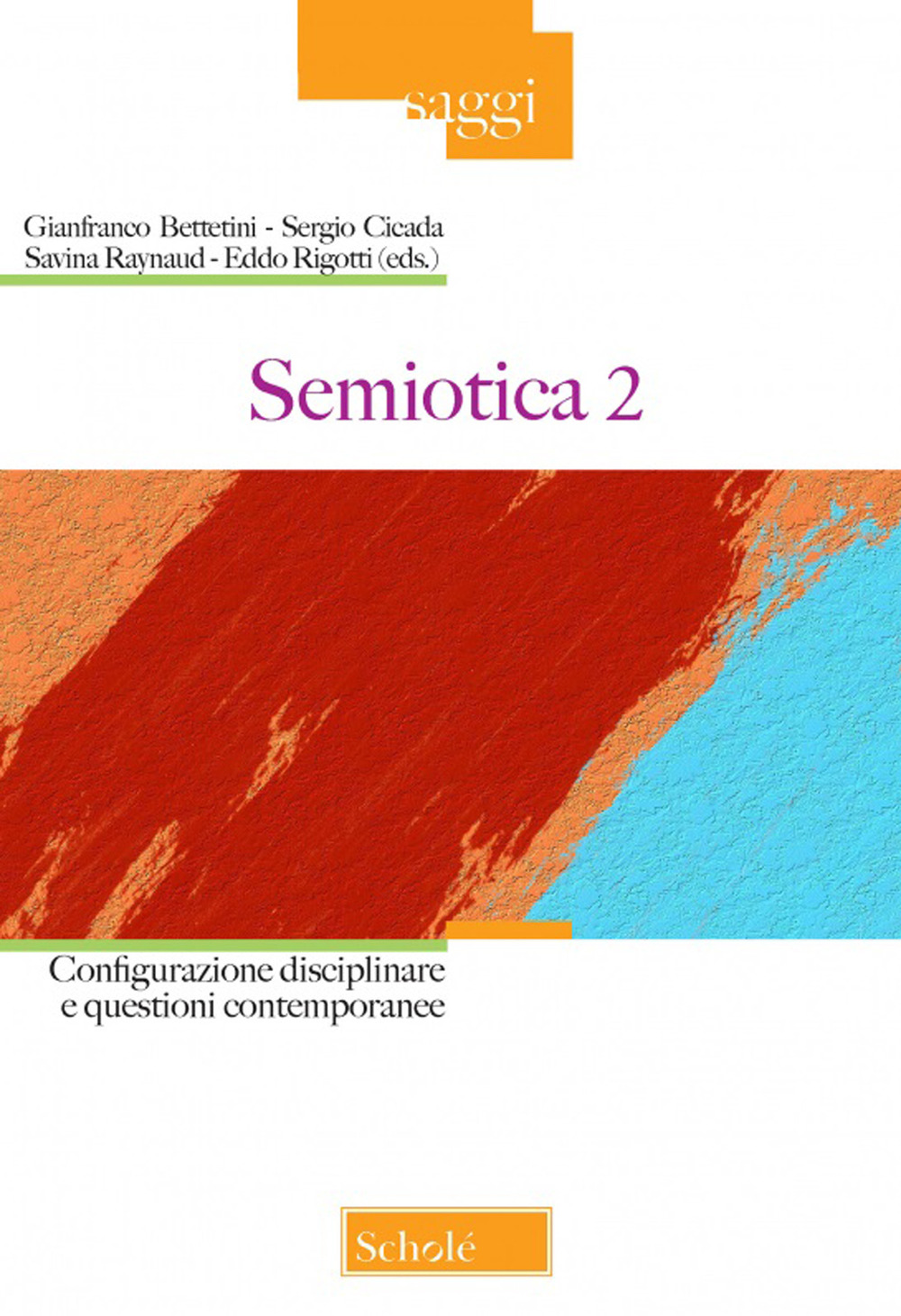 saggi

Gianfranco Bettetini - Sergio Cicada
Savina Raynaud - Eddo Rigotti (eds.)

Semiotica 2

Configurazione disciplinare
e questioni contemporanee

Scholé